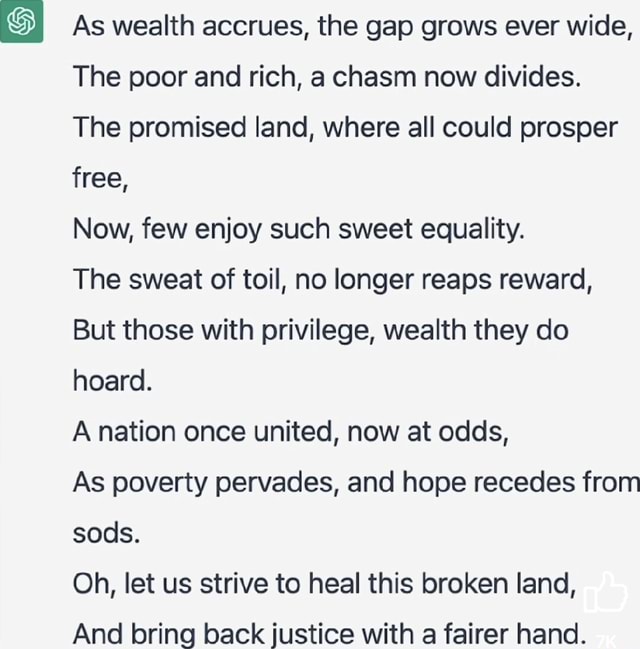 As wealth accrues, the gap grows ever wide,
The poor and rich, a chasm now divides.
The promised land, where all could prosper free,
Now, few enjoy such sweet equality.
The sweat of toil, no longer reaps reward,
But those with privilege, wealth they do hoard.
A nation once united, now at odds,
As poverty pervades, and hope recedes from sods.
Oh, let us strive to heal this broken land,
And bring back justice with a fairer hand.

7K